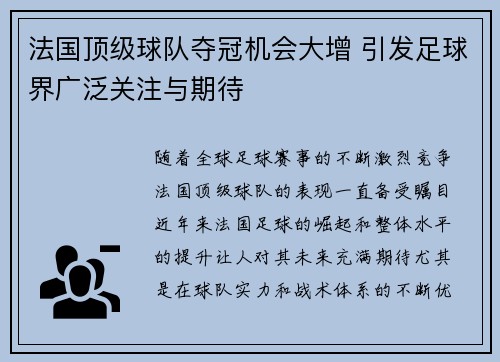 法国顶级球队夺冠机会大增 引发足球界广泛关注与期待

随着全球足球赛事的不断激烈竞争法国顶级球队的表现一直备受瞩目近年来法国足球的崛起和整体水平的提升让人对其未来充满期待尤其是在球队实力和战术体系的不断优